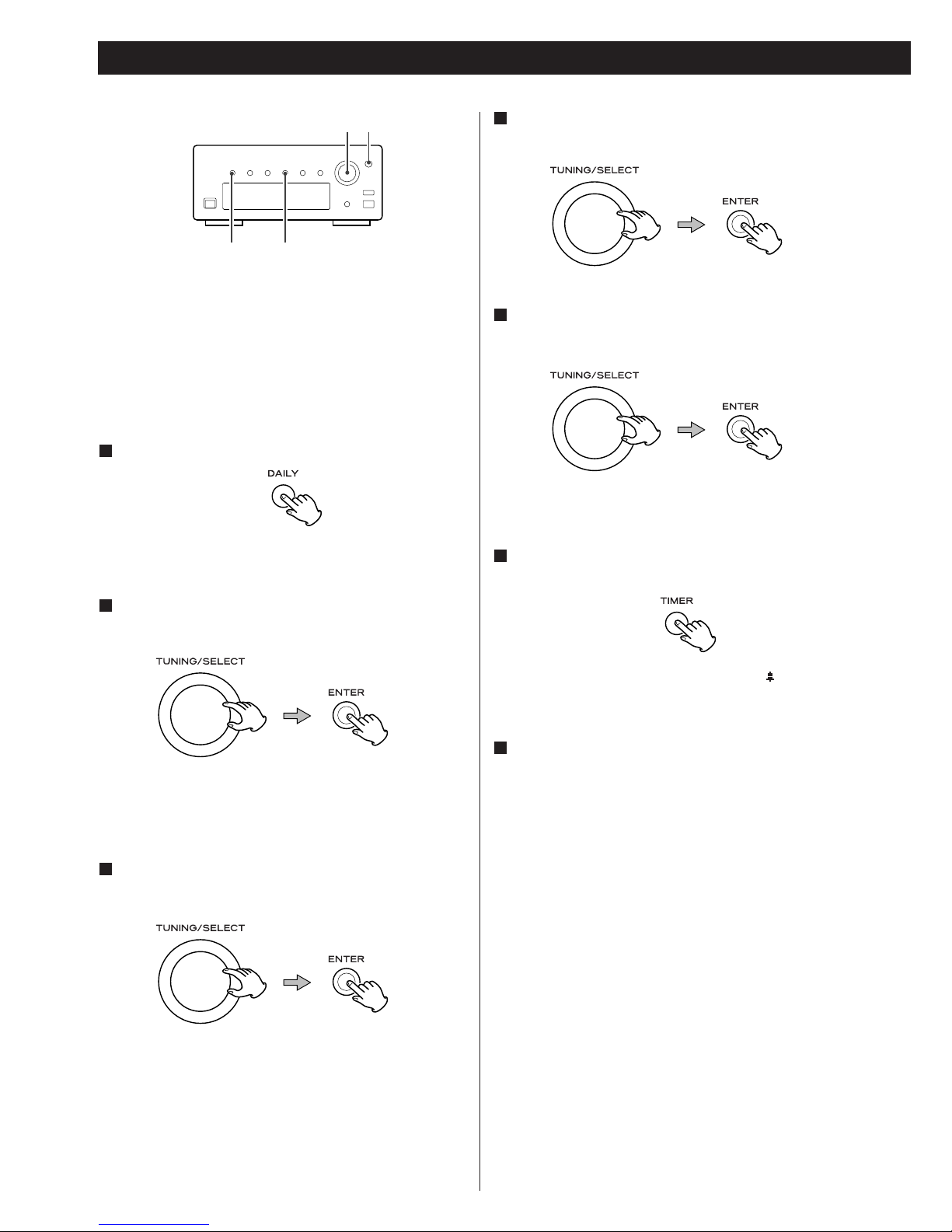 DAILY

TUNING/SELECT

ENTER

TUNING/SELECT

ENTER

TUNING/SELECT

ENTER

TUNING/SELECT

ENTER

TIMER